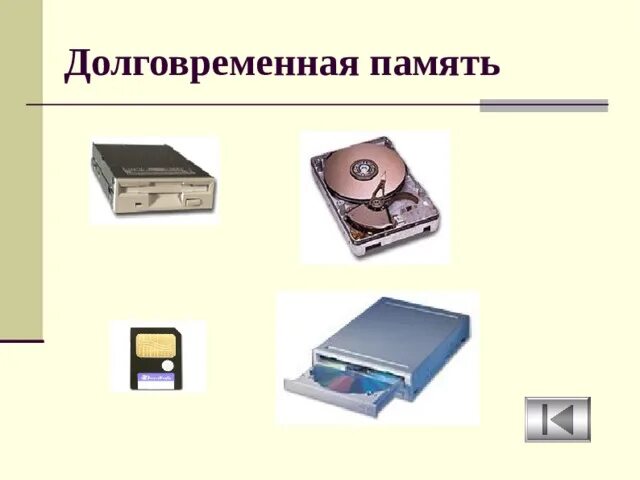 Долговременная память